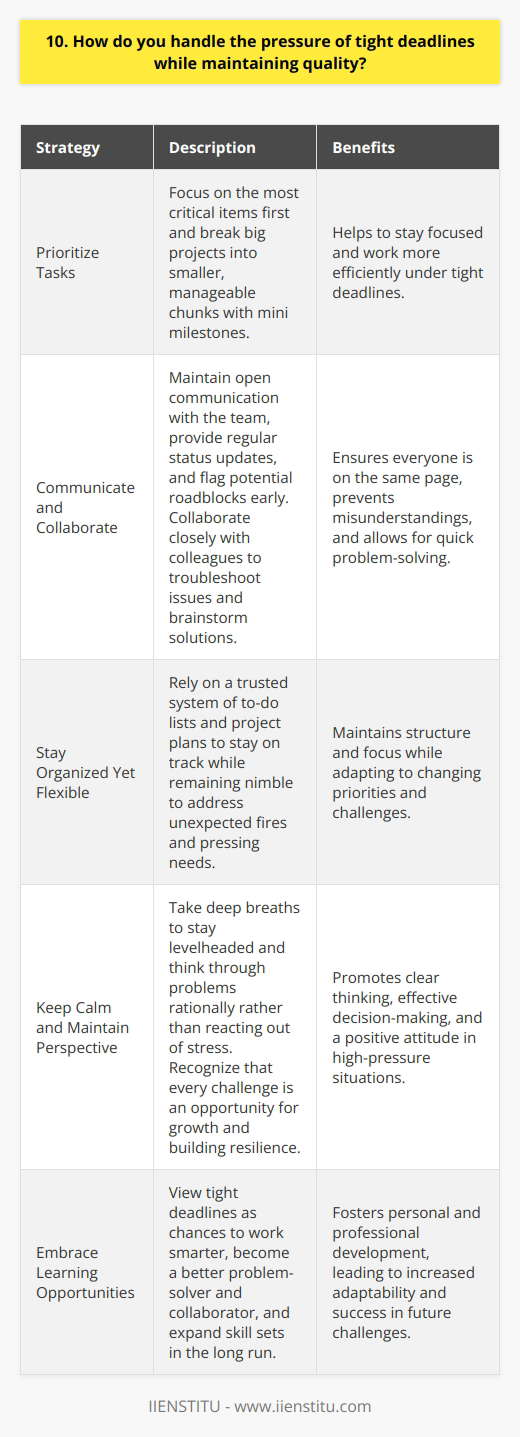 10. How do you handle the pressure of tight deadlines while maintaining quality?

| Strategy | Description | Benefits |
|---|---|---|
| Prioritize Tasks | Focus on the most critical items first and break big projects into smaller, manageable chunks with mini milestones. | Helps to stay focused and work more efficiently under tight deadlines. |
| Communicate and Collaborate | Maintain open communication with the team, provide regular status updates, and flag potential roadblocks early. Collaborate closely with colleagues to troubleshoot issues and brainstorm solutions. | Ensures everyone is on the same page, prevents misunderstandings, and allows for quick problem-solving. |
| Stay Organized Yet Flexible | Rely on a trusted system of to-do lists and project plans to stay on track while remaining nimble to address unexpected fires and pressing needs. | Maintains structure and focus while adapting to changing priorities and challenges. |
| Keep Calm and Maintain Perspective | Take deep breaths to stay levelheaded and think through problems rationally rather than reacting out of stress. Recognize that every challenge is an opportunity for growth and building resilience. | Promotes clear thinking, effective decision-making, and a positive attitude in high-pressure situations. |
| Embrace Learning Opportunities | View tight deadlines as chances to work smarter, become a better problem-solver and collaborator, and expand skill sets in the long run. | Fosters personal and professional development, leading to increased adaptability and success in future challenges. |

IIENSTITU - www.iienstitu.com